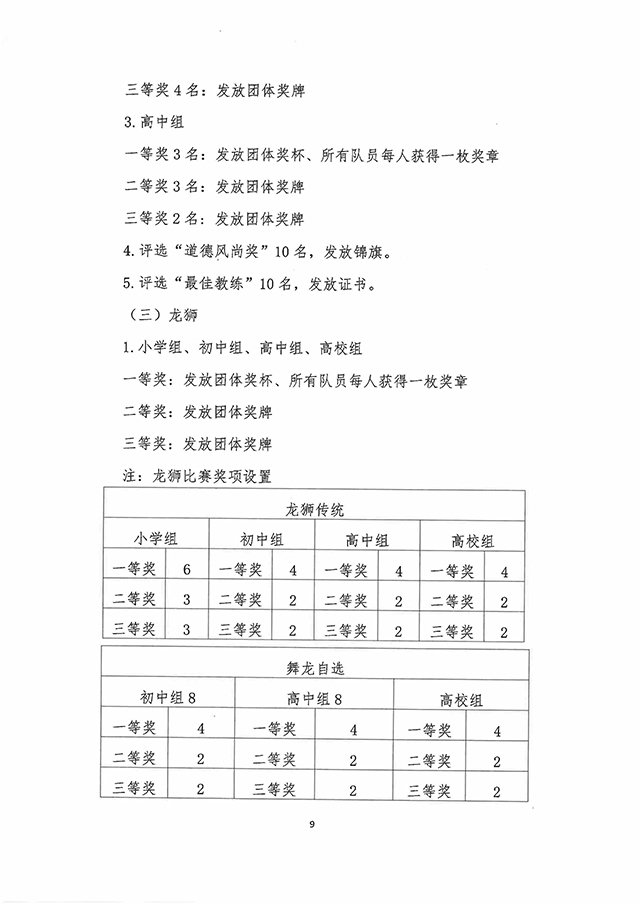 三等奖 4 名：发放团体奖牌

3. 高中组

一等奖 3 名：发放团体奖杯、所有队员每人获得一枚奖章

二等奖 3 名：发放团体奖牌

三等奖 2 名：发放团体奖牌

4. 评选“道德风尚奖”10 名，发放锦旗。

5. 评选“最佳教练”10 名，发放证书。

（三）龙狮

1. 小学组、初中组、高中组、高校组

一等奖：发放团体奖杯、所有队员每人获得一枚奖章

二等奖：发放团体奖牌

三等奖：发放团体奖牌

注：龙狮比赛奖项设置

| 龙狮传统 | | | | | | | |
|---|---|---|---|---|---|---|---|
| 小学组 | | 初中组 | | 高中组 | | 高校组 | |
| 一等奖 | 6 | 一等奖 | 4 | 一等奖 | 4 | 一等奖 | 4 |
| 二等奖 | 3 | 二等奖 | 2 | 二等奖 | 2 | 二等奖 | 2 |
| 三等奖 | 3 | 三等奖 | 2 | 三等奖 | 2 | 三等奖 | 2 |

| 舞龙自选 | | | | | |
|---|---|---|---|---|---|
| 初中组 8 | | 高中组 8 | | 高校组 | |
| 一等奖 | 4 | 一等奖 | 4 | 一等奖 | 4 |
| 二等奖 | 2 | 二等奖 | 2 | 二等奖 | 2 |
| 三等奖 | 2 | 三等奖 | 2 | 三等奖 | 2 |

9